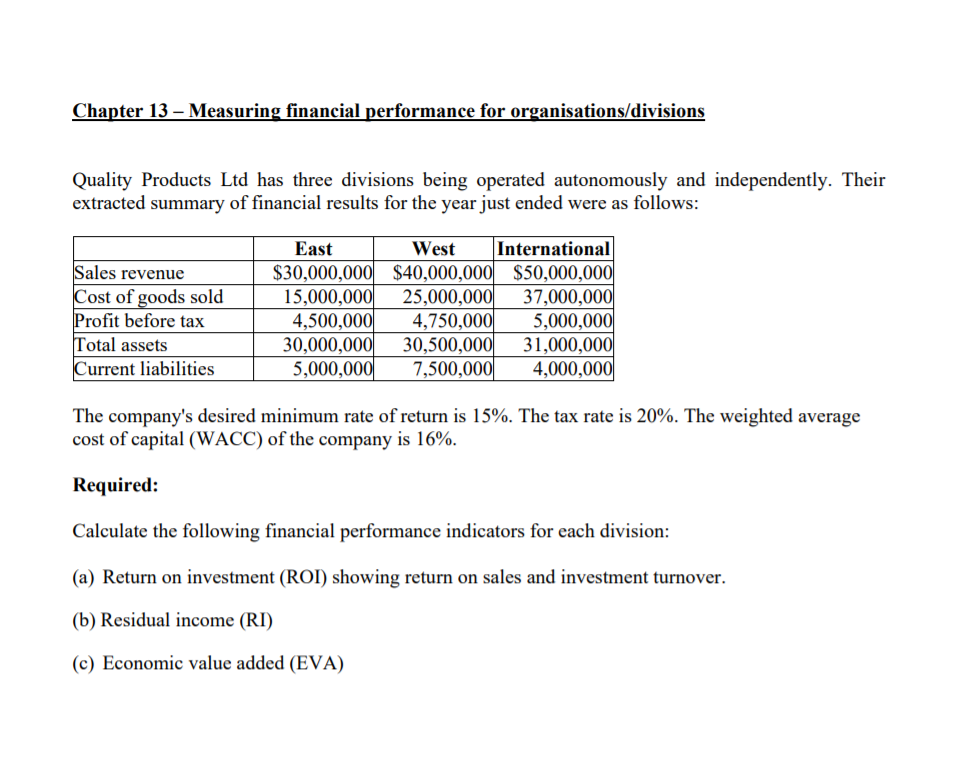 Chapter 13 – Measuring financial performance for organisations/divisions

Quality Products Ltd has three divisions being operated autonomously and independently. Their extracted summary of financial results for the year just ended were as follows:

| | East | West | International |
|---|---|---|---|
| Sales revenue | \$30,000,000 | \$40,000,000 | \$50,000,000 |
| Cost of goods sold | 15,000,000 | 25,000,000 | 37,000,000 |
| Profit before tax | 4,500,000 | 4,750,000 | 5,000,000 |
| Total assets | 30,000,000 | 30,500,000 | 31,000,000 |
| Current liabilities | 5,000,000 | 7,500,000 | 4,000,000 |

The company's desired minimum rate of return is 15%. The tax rate is 20%. The weighted average cost of capital (WACC) of the company is 16%.

Required:

Calculate the following financial performance indicators for each division:

(a) Return on investment (ROI) showing return on sales and investment turnover.

(b) Residual income (RI)

(c) Economic value added (EVA)